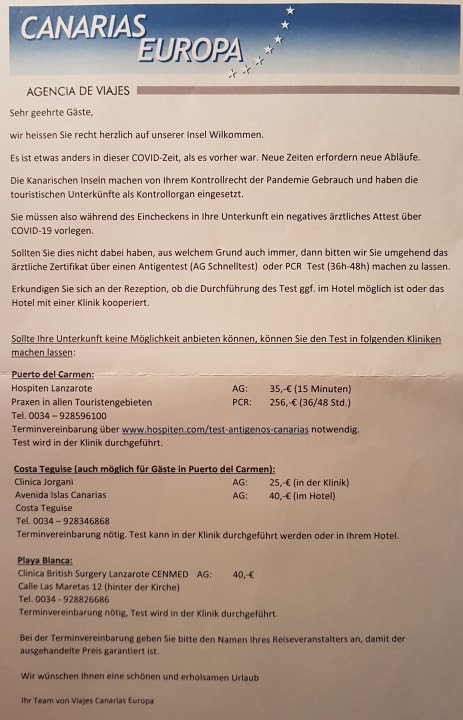 CANARIAS EUROPA

AGENCIA DE VIAJES

Sehr geehrte Gäste,

wir heissen Sie recht herzlich auf unserer Insel Wilkommen.

Es ist etwas anders in dieser COVID-Zeit, als es vorher war. Neue Zeiten erfordern neue Abläufe.

Die Kanarischen Inseln machen von Ihrem Kontrollrecht der Pandemie Gebrauch und haben die touristischen Unterkünfte als Kontrollorgan eingesetzt.

Sie müssen also während des Eincheckens in Ihre Unterkunft ein negatives ärztliches Attest über COVID-19 vorlegen.

Sollten Sie dies nicht dabei haben, aus welchem Grund auch immer, dann bitten wir Sie umgehend das ärztliche Zertifikat über einen Antigentest (AG Schnelltest) oder PCR Test (36h-48h) machen zu lassen.

Erkundigen Sie sich an der Rezeption, ob die Durchführung des Test ggf. im Hotel möglich ist oder das Hotel mit einer Klinik kooperiert.

Sollte Ihre Unterkunft keine Möglichkeit anbieten können, können Sie den Test in folgenden Kliniken machen lassen:

Puerto del Carmen:
Hospiten Lanzarote AG: 35,-€ (15 Minuten)
Praxen in allen Touristengebieten PCR: 256,-€ (36/48 Std.)
Tel. 0034 – 928596100
Terminvereinbarung über www.hospiten.com/test-antigenos-canarias notwendig.
Test wird in der Klinik durchgeführt.

Costa Teguise (auch möglich für Gäste in Puerto del Carmen):
Clinica Jorgani AG: 25,-€ (in der Klinik)
Avenida Islas Canarias AG: 40,-€ (im Hotel)
Costa Teguise
Tel. 0034 – 928346868
Terminvereinbarung nötig. Test kann in der Klinik durchgeführt werden oder in Ihrem Hotel.

Playa Blanca:
Clinica British Surgery Lanzarote CENMED AG: 40,-€
Calle Las Maretas 12 (hinter der Kirche)
Tel. 0034 - 928826686
Terminvereinbarung nötig, Test wird in der Klinik durchgeführt.

Bei der Terminvereinbarung geben Sie bitte den Namen Ihres Reiseveranstalters an, damit der ausgehandelte Preis garantiert ist.

Wir wünschen Ihnen eine schönen und erholsamen Urlaub

Ihr Team von Viajes Canarias Europa